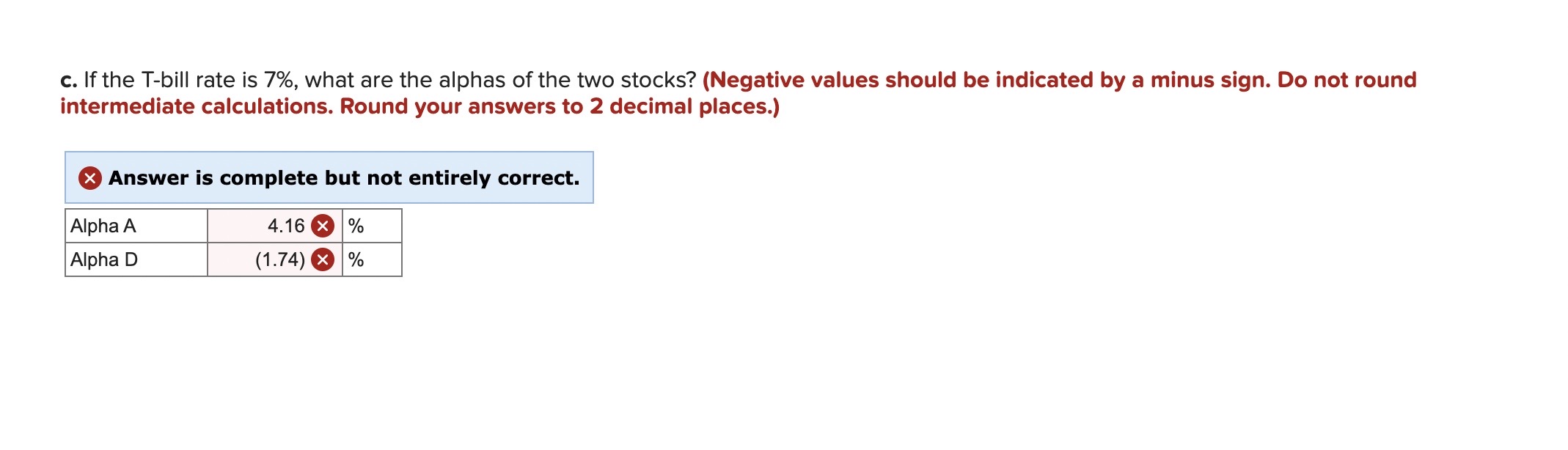 c. If the T-bill rate is 7%, what are the alphas of the two stocks? (Negative values should be indicated by a minus sign. Do not round intermediate calculations. Round your answers to 2 decimal places.)

Answer is complete but not entirely correct.

| Alpha A | 4.16 | % |
|---|---|---|
| Alpha D | (1.74) | % |